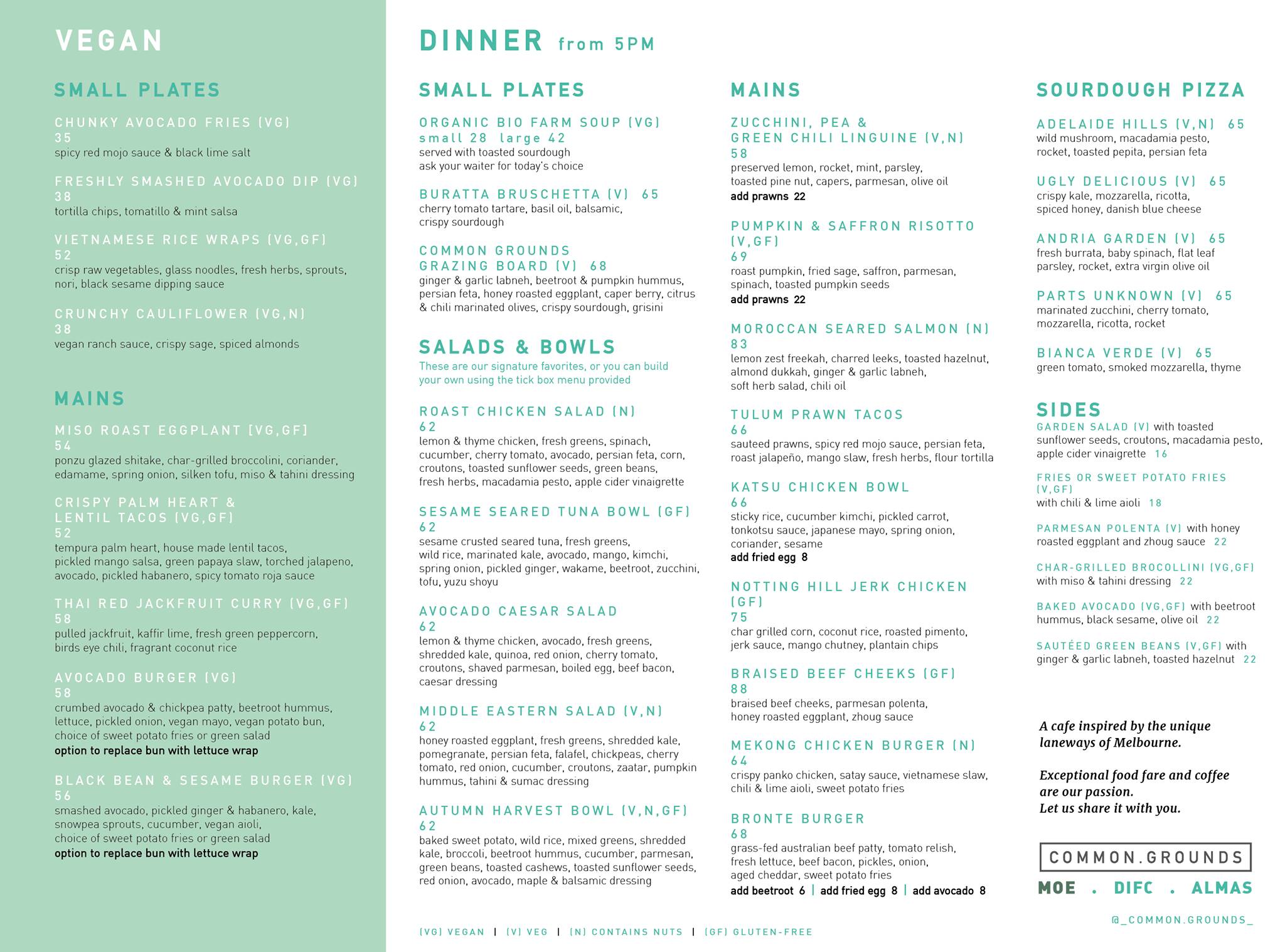 VEGAN

SMALL PLATES

CHUNKY AVOCADO FRIES (VG)
35
spicy red mojo sauce & black lime salt

FRESHLY SMASHED AVOCADO DIP (VG)
38
tortilla chips, tomatillo & mint salsa

VIETNAMESE RICE WRAPS (VG,GF)
52
crisp raw vegetables, glass noodles, fresh herbs, sprouts, nori, black sesame dipping sauce

CRUNCHY CAULIFLOWER (VG,N)
38
vegan ranch sauce, crispy sage, spiced almonds

MAINS

MISO ROAST EGGPLANT (VG,GF)
54
ponzu glazed shitake, char-grilled broccolini, coriander, edamame, spring onion, silken tofu, miso & tahini dressing

CRISPY PALM HEART & LENTIL TACOS (VG,GF)
52
tempura palm heart, house made lentil tacos, pickled mango salsa, green papaya slaw, torched jalapeno, avocado, pickled habanero, spicy tomato roja sauce

THAI RED JACKFRUIT CURRY (VG,GF)
58
pulled jackfruit, kaffir lime, fresh green peppercorn, birds eye chili, fragrant coconut rice

AVOCADO BURGER (VG)
58
crumbed avocado & chickpea patty, beetroot hummus, lettuce, pickled onion, vegan mayo, vegan potato bun, choice of sweet potato fries or green salad
option to replace bun with lettuce wrap

BLACK BEAN & SESAME BURGER (VG)
56
smashed avocado, pickled ginger & habanero, kale, snowpea sprouts, cucumber, vegan aioli, choice of sweet potato fries or green salad
option to replace bun with lettuce wrap

DINNER from 5PM

SMALL PLATES

ORGANIC BIO FARM SOUP (VG)
small 28 large 42
served with toasted sourdough
ask your waiter for today's choice

BURATTA BRUSCHETTA (V) 65
cherry tomato tartare, basil oil, balsamic, crispy sourdough

COMMON GROUNDS GRAZING BOARD (V) 68
ginger & garlic labneh, beetroot & pumpkin hummus, persian feta, honey roasted eggplant, caper berry, citrus & chili marinated olives, crispy sourdough, grisini

SALADS & BOWLS
These are our signature favorites, or you can build your own using the tick box menu provided

ROAST CHICKEN SALAD (N)
62
lemon & thyme chicken, fresh greens, spinach, cucumber, cherry tomato, avocado, persian feta, corn, croutons, toasted sunflower seeds, green beans, fresh herbs, macadamia pesto, apple cider vinaigrette

SESAME SEARED TUNA BOWL (GF)
62
sesame crusted seared tuna, fresh greens, wild rice, marinated kale, avocado, mango, kimchi, spring onion, pickled ginger, wakame, beetroot, zucchini, tofu, yuzu shoyu

AVOCADO CAESAR SALAD
62
lemon & thyme chicken, avocado, fresh greens, shredded kale, quinoa, red onion, cherry tomato, croutons, shaved parmesan, boiled egg, beef bacon, caesar dressing

MIDDLE EASTERN SALAD (V,N)
62
honey roasted eggplant, fresh greens, shredded kale, pomegranate, persian feta, falafel, chickpeas, cherry tomato, red onion, cucumber, croutons, zaatar, pumpkin hummus, tahini & sumac dressing

AUTUMN HARVEST BOWL (V,N,GF)
62
baked sweet potato, wild rice, mixed greens, shredded kale, broccoli, beetroot hummus, cucumber, parmesan, green beans, toasted cashews, toasted sunflower seeds, red onion, avocado, maple & balsamic dressing

MAINS

ZUCCHINI, PEA & GREEN CHILI LINGUINE (V,N)
58
preserved lemon, rocket, mint, parsley, toasted pine nut, capers, parmesan, olive oil
add prawns 22

PUMPKIN & SAFFRON RISOTTO (V,GF)
69
roast pumpkin, fried sage, saffron, parmesan, spinach, toasted pumpkin seeds
add prawns 22

MOROCCAN SEARED SALMON (N)
83
lemon zest freekah, charred leeks, toasted hazelnut, almond dukkah, ginger & garlic labneh, soft herb salad, chili oil

TULUM PRAWN TACOS
66
sauteed prawns, spicy red mojo sauce, persian feta, roast jalapeño, mango slaw, fresh herbs, flour tortilla

KATSU CHICKEN BOWL
66
sticky rice, cucumber kimchi, pickled carrot, tonkotsu sauce, japanese mayo, spring onion, coriander, sesame
add fried egg 8

NOTTING HILL JERK CHICKEN (GF)
75
char grilled corn, coconut rice, roasted pimento, jerk sauce, mango chutney, plantain chips

BRAISED BEEF CHEEKS (GF)
88
braised beef cheeks, parmesan polenta, honey roasted eggplant, zhoug sauce

MEKONG CHICKEN BURGER (N)
64
crispy panko chicken, satay sauce, vietnamese slaw, chili & lime aioli, sweet potato fries

BRONTE BURGER
68
grass-fed australian beef patty, tomato relish, fresh lettuce, beef bacon, pickles, onion, aged cheddar, sweet potato fries
add beetroot 6 | add fried egg 8 | add avocado 8

SOURDOUGH PIZZA

ADELAIDE HILLS (V,N) 65
wild mushroom, macadamia pesto, rocket, toasted pepita, persian feta

UGLY DELICIOUS (V) 65
crispy kale, mozzarella, ricotta, spiced honey, danish blue cheese

ANDRIA GARDEN (V) 65
fresh burrata, baby spinach, flat leaf parsley, rocket, extra virgin olive oil

PARTS UNKNOWN (V) 65
marinated zucchini, cherry tomato, mozzarella, ricotta, rocket

BIANCA VERDE (V) 65
green tomato, smoked mozzarella, thyme

SIDES
GARDEN SALAD (V) with toasted sunflower seeds, croutons, macadamia pesto, apple cider vinaigrette 16

FRIES OR SWEET POTATO FRIES (V,GF)
with chili & lime aioli 18

PARMESAN POLENTA (V) with honey roasted eggplant and zhoug sauce 22

CHAR-GRILLED BROCOLLINI (VG,GF)
with miso & tahini dressing 22

BAKED AVOCADO (VG,GF) with beetroot hummus, black sesame, olive oil 22

SAUTÉED GREEN BEANS (V,GF) with ginger & garlic labneh, toasted hazelnut 22

A cafe inspired by the unique laneways of Melbourne.

Exceptional food fare and coffee are our passion.
Let us share it with you.

COMMON.GROUNDS
MOE . DIFC . ALMAS

@_COMMON.GROUNDS_

(VG) VEGAN | (V) VEG | (N) CONTAINS NUTS | (GF) GLUTEN-FREE